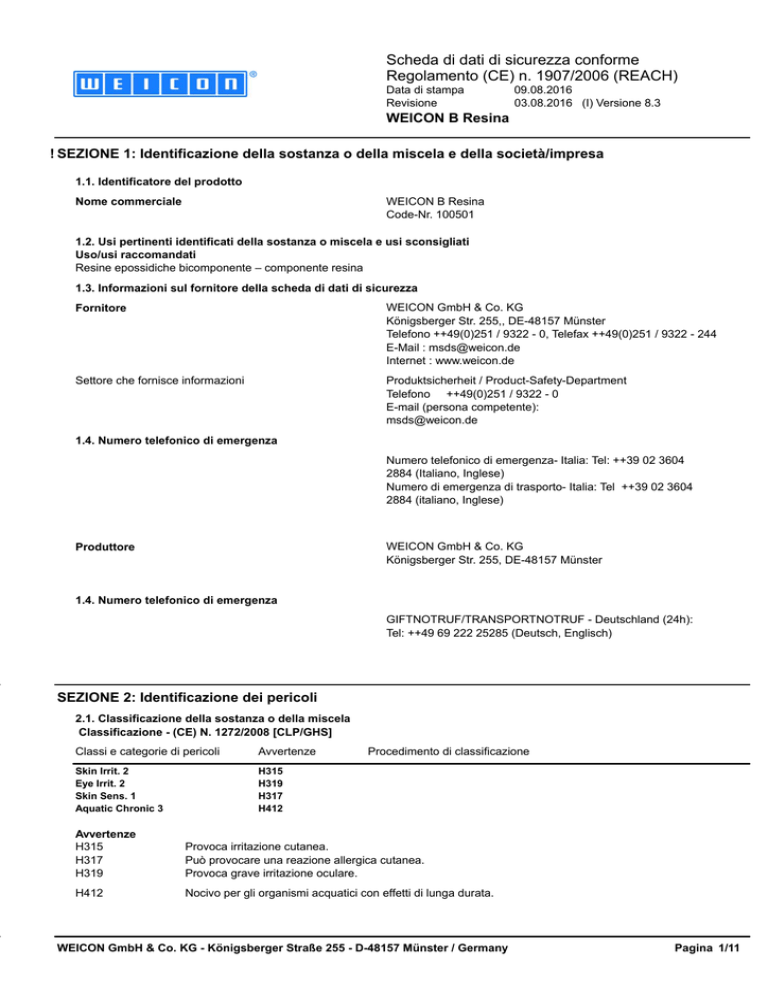 WEICON®

Scheda di dati di sicurezza conforme Regolamento (CE) n. 1907/2006 (REACH)
Data di stampa 09.08.2016
Revisione 03.08.2016 (I) Versione 8.3
WEICON B Resina

! SEZIONE 1: Identificazione della sostanza o della miscela e della società/impresa

1.1. Identificatore del prodotto

Nome commerciale
WEICON B Resina
Code-Nr. 100501

1.2. Usi pertinenti identificati della sostanza o miscela e usi sconsigliati
Uso/usi raccomandati
Resine epossidiche bicomponente – componente resina

1.3. Informazioni sul fornitore della scheda di dati di sicurezza

Fornitore
WEICON GmbH & Co. KG
Königsberger Str. 255,, DE-48157 Münster
Telefono ++49(0)251 / 9322 - 0, Telefax ++49(0)251 / 9322 - 244
E-Mail : msds@weicon.de
Internet : www.weicon.de

Settore che fornisce informazioni
Produktsicherheit / Product-Safety-Department
Telefono ++49(0)251 / 9322 - 0
E-mail (persona competente):
msds@weicon.de

1.4. Numero telefonico di emergenza

Numero telefonico di emergenza- Italia: Tel: ++39 02 3604 2884 (Italiano, Inglese)
Numero di emergenza di trasporto- Italia: Tel ++39 02 3604 2884 (italiano, Inglese)

Produttore
WEICON GmbH & Co. KG
Königsberger Str. 255, DE-48157 Münster

1.4. Numero telefonico di emergenza

GIFTNOTRUF/TRANSPORTNOTRUF - Deutschland (24h):
Tel: ++49 69 222 25285 (Deutsch, Englisch)

SEZIONE 2: Identificazione dei pericoli

2.1. Classificazione della sostanza o della miscela
Classificazione - (CE) N. 1272/2008 [CLP/GHS]

| Classi e categorie di pericoli | Avvertenze | Procedimento di classificazione |
|---|---|---|
| Skin Irrit. 2 | H315 | |
| Eye Irrit. 2 | H319 | |
| Skin Sens. 1 | H317 | |
| Aquatic Chronic 3 | H412 | |

Avvertenze
H315 Provoca irritazione cutanea.
H317 Può provocare una reazione allergica cutanea.
H319 Provoca grave irritazione oculare.

H412 Nocivo per gli organismi acquatici con effetti di lunga durata.

WEICON GmbH & Co. KG - Königsberger Straße 255 - D-48157 Münster / Germany
Pagina 1/11